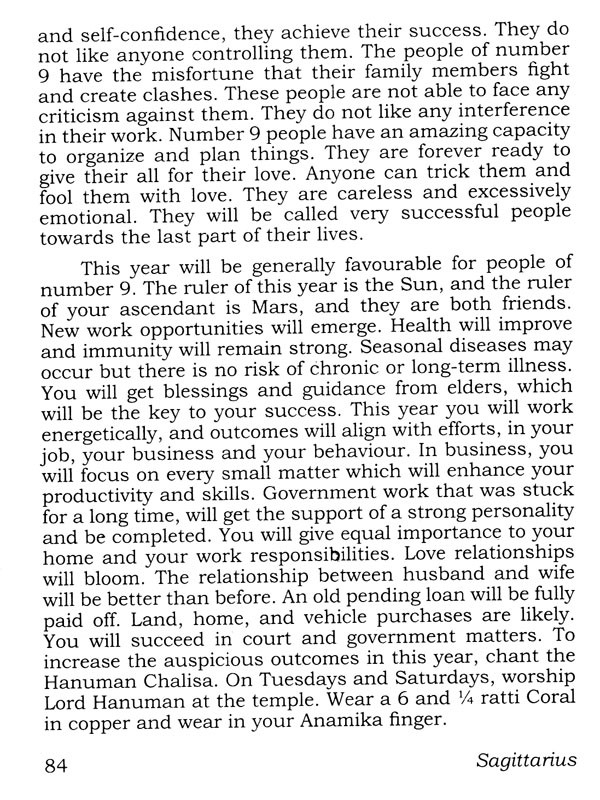 and self-confidence, they achieve their success. They do not like anyone controlling them. The people of number 9 have the misfortune that their family members fight and create clashes. These people are not able to face any criticism against them. They do not like any interference in their work. Number 9 people have an amazing capacity to organize and plan things. They are forever ready to give their all for their love. Anyone can trick them and fool them with love. They are careless and excessively emotional. They will be called very successful people towards the last part of their lives.

This year will be generally favourable for people of number 9. The ruler of this year is the Sun, and the ruler of your ascendant is Mars, and they are both friends. New work opportunities will emerge. Health will improve and immunity will remain strong. Seasonal diseases may occur but there is no risk of chronic or long-term illness. You will get blessings and guidance from elders, which will be the key to your success. This year you will work energetically, and outcomes will align with efforts, in your job, your business and your behaviour. In business, you will focus on every small matter which will enhance your productivity and skills. Government work that was stuck for a long time, will get the support of a strong personality and be completed. You will give equal importance to your home and your work responsibilities. Love relationships will bloom. The relationship between husband and wife will be better than before. An old pending loan will be fully paid off. Land, home, and vehicle purchases are likely. You will succeed in court and government matters. To increase the auspicious outcomes in this year, chant the Hanuman Chalisa. On Tuesdays and Saturdays, worship Lord Hanuman at the temple. Wear a 6 and ¼ ratti Coral in copper and wear in your Anamika finger.

84 Sagittarius